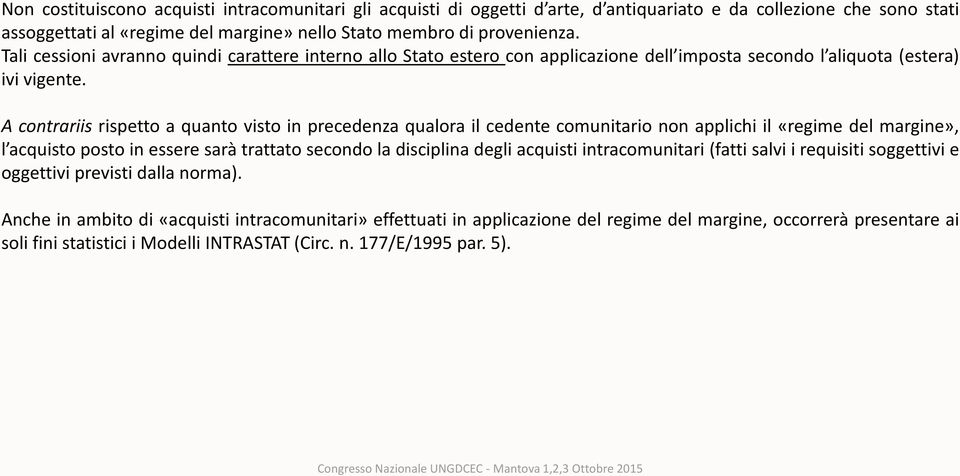 Non costituiscono acquisti intracomunitari gli acquisti di oggetti d'arte, d'antiquariato e da collezione che sono stati assoggettati al «regime del margine» nello Stato membro di provenienza.
Tali cessioni avranno quindi carattere interno allo Stato estero con applicazione dell'imposta secondo l'aliquota (estera) ivi vigente.

A contrariis rispetto a quanto visto in precedenza qualora il cedente comunitario non applichi il «regime del margine», l'acquisto posto in essere sarà trattato secondo la disciplina degli acquisti intracomunitari (fatti salvi i requisiti soggettivi e oggettivi previsti dalla norma).

Anche in ambito di «acquisti intracomunitari» effettuati in applicazione del regime del margine, occorrerà presentare ai soli fini statistici i Modelli INTRASTAT (Circ. n. 177/E/1995 par. 5).

Congresso Nazionale UNGDCEC - Mantova 1,2,3 Ottobre 2015